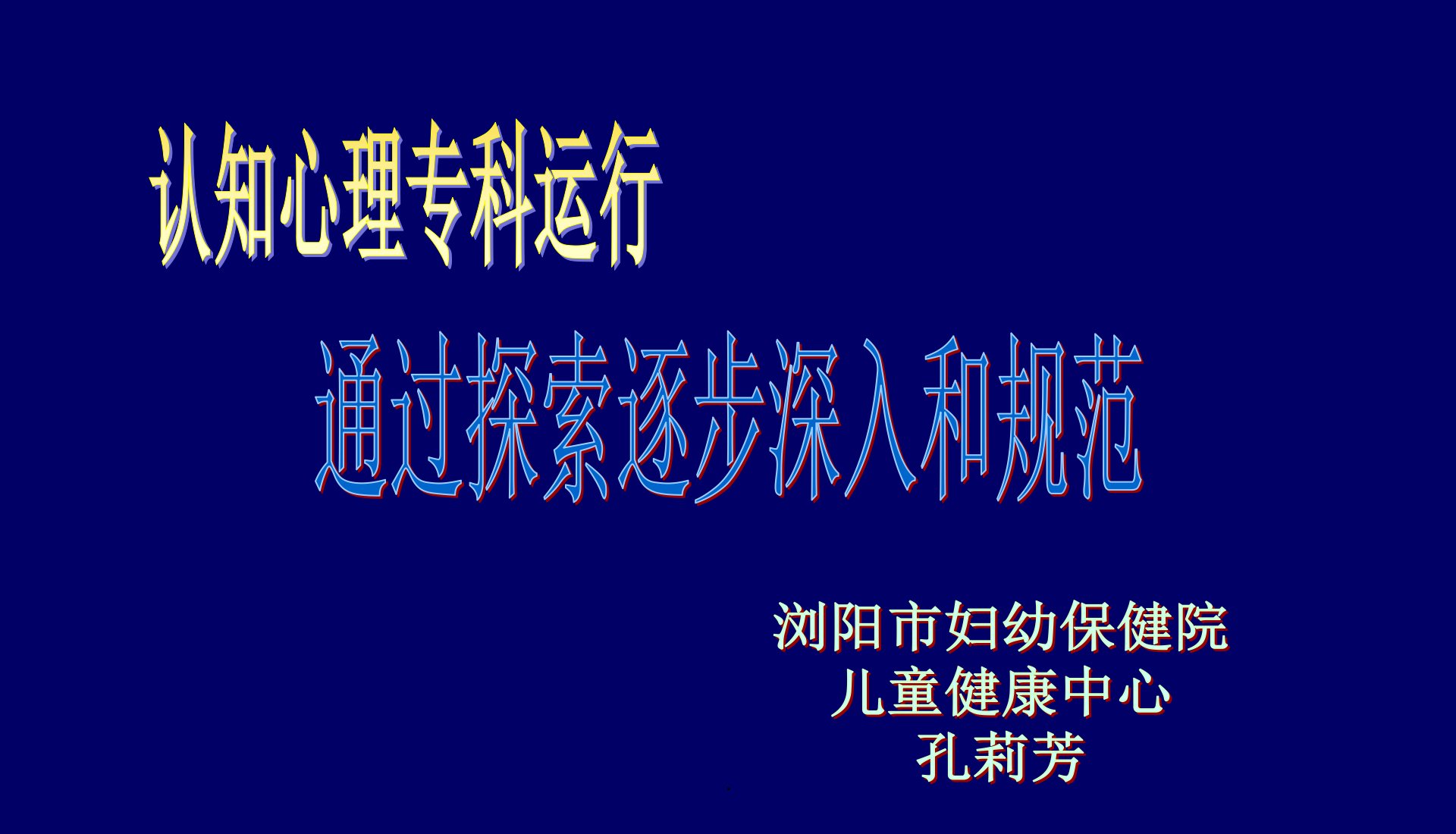 认知心理专科运行

通过探索逐步深入和规范

浏阳市妇幼保健院
儿童健康中心
孔莉芳